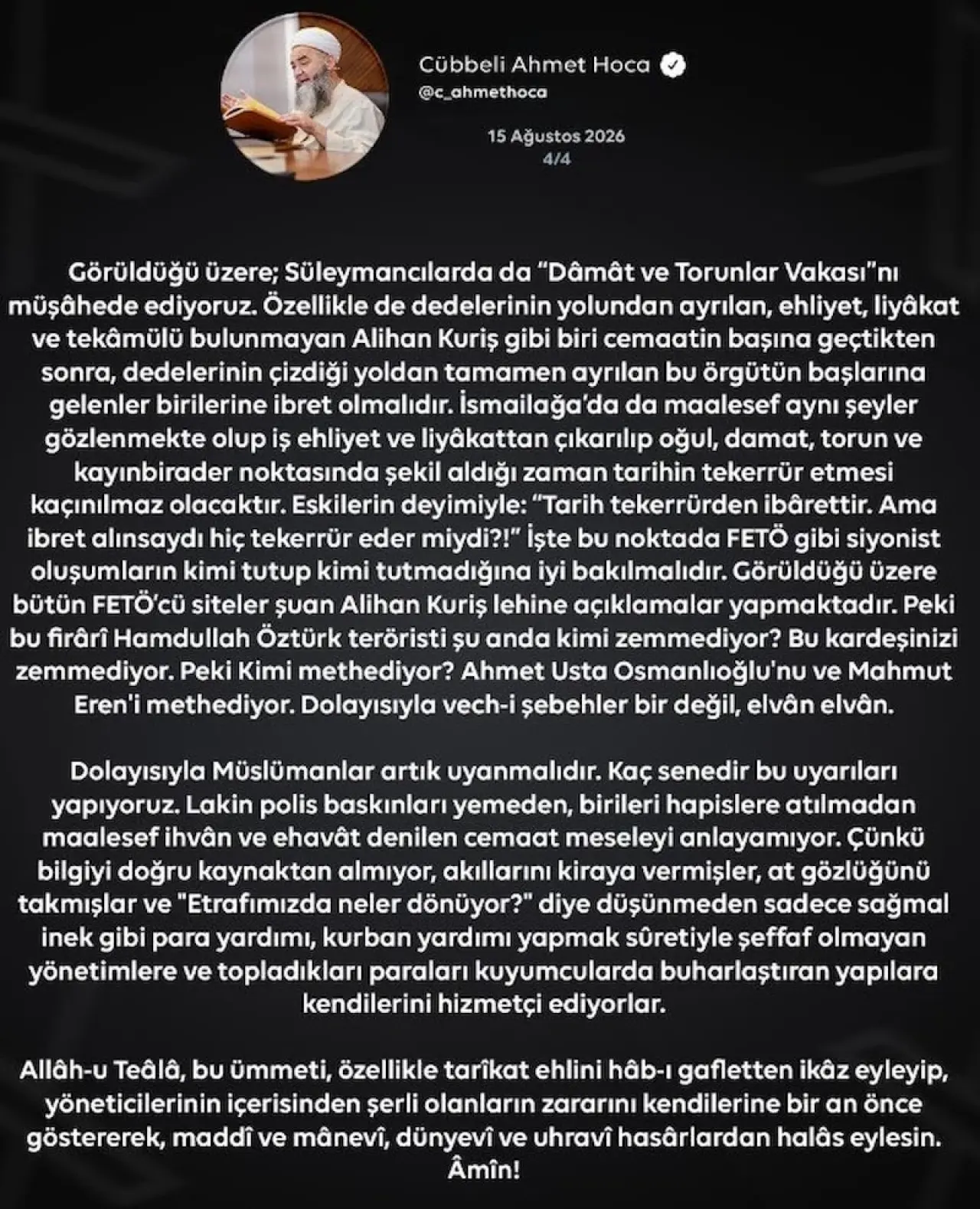 Cübbeli Ahmet Hoca
@c_ahmethoca

15 Ağustos 2026
4/4

Görüldüğü üzere; Süleymancılarda da “Dâmât ve Torunlar Vakası”nı müşâhede ediyoruz. Özellikle de dedelerinin yolundan ayrılan, ehliyet, liyâkat ve tekâmülü bulunmayan Alihan Kuriş gibi biri cemaatin başına geçtikten sonra, dedelerinin çizdiği yoldan tamamen ayrılan bu örgütün başlarına gelenler birilerine ibret olmalıdır. İsmailağa’da da maalesef aynı şeyler gözlenmekte olup iş ehliyet ve liyâkattan çıkarılıp oğul, damat, torun ve kayınbirader noktasında şekil aldığı zaman tarihin tekerrür etmesi kaçınılmaz olacaktır. Eskilerin deyimiyle: “Tarih tekerrürden ibârettir. Ama ibret alınsaydı hiç tekerrür eder miydi?!” İşte bu noktada FETÖ gibi siyonist oluşumların kimi tutup kimi tutmadığına iyi bakılmalıdır. Görüldüğü üzere bütün FETÖ’cü siteler şuan Alihan Kuriş lehine açıklamalar yapmaktadır. Peki bu firârî Hamdullah Öztürk teröristi şu anda kimi zemmediyor? Bu kardeşinizi zemmediyor. Peki Kimi methediyor? Ahmet Usta Osmanlıoğlu'nu ve Mahmut Eren'i methediyor. Dolayısıyla vech-i şebehler bir değil, elvân elvân.

Dolayısıyla Müslümanlar artık uyanmalıdır. Kaç senedir bu uyarıları yapıyoruz. Lakin polis baskınları yemeden, birileri hapislere atılmadan maalesef ihvân ve ehavât denilen cemaat meseleyi anlayamıyor. Çünkü bilgiyi doğru kaynaktan almıyor, akıllarını kiraya vermişler, at gözlüğünü takmışlar ve "Etrafımızda neler dönüyor?" diye düşünmeden sadece sağmal inek gibi para yardımı, kurban yardımı yapmak sûretiyle şeffaf olmayan yönetimlere ve topladıkları paraları kuyumcularda buharlaştıran yapılara kendilerini hizmetçi ediyorlar.

Allâh-u Teâlâ, bu ümmeti, özellikle tarîkat ehlini hâb-ı gafletten ikâz eyleyip, yöneticilerinin içerisinden şerli olanların zararını kendilerine bir an önce göstererek, maddî ve mânevî, dünyevî ve uhravî hasârlardan halâs eylesin. Âmîn!